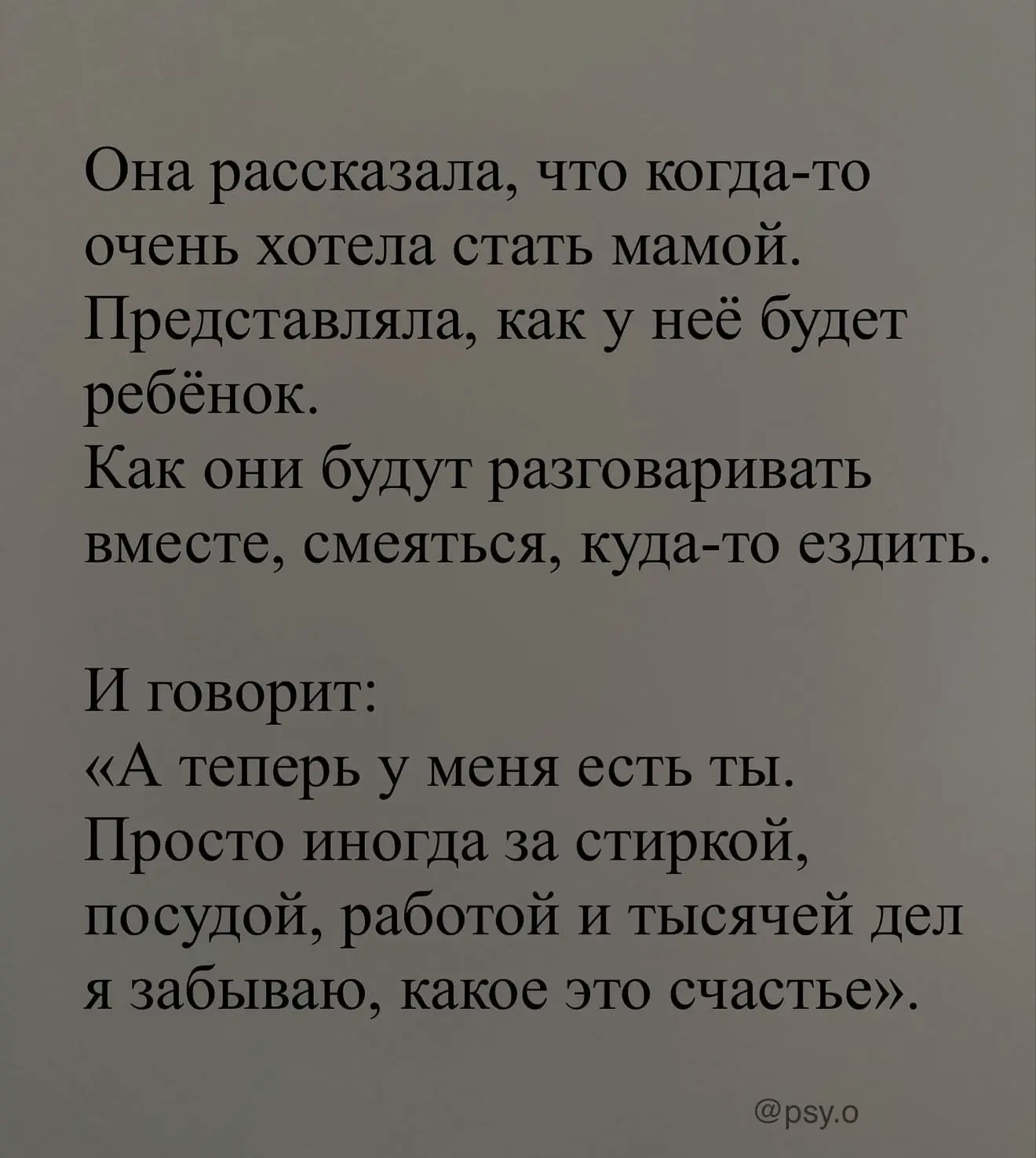 Она рассказала, что когда-то очень хотела стать мамой. Представляла, как у неё будет ребёнок.
Как они будут разговаривать вместе, смеяться, куда-то ездить.

И говорит:
«А теперь у меня есть ты. Просто иногда за стиркой, посудой, работой и тысячей дел я забываю, какое это счастье».

@psy.o